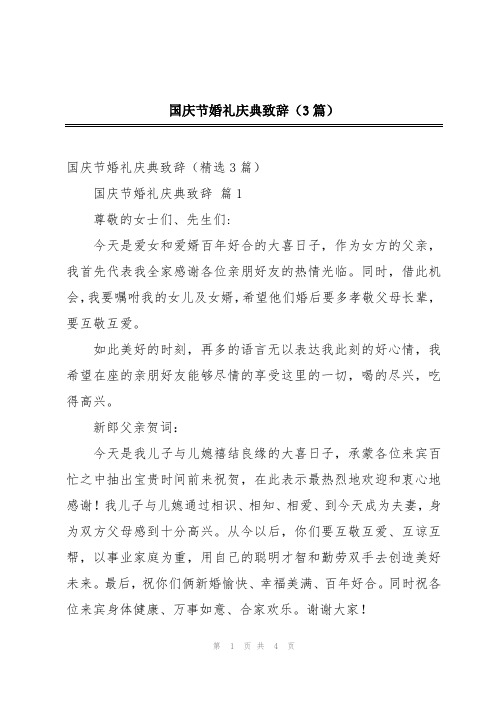 国庆节婚礼庆典致辞（3篇）

国庆节婚礼庆典致辞（精选3篇）

国庆节婚礼庆典致辞 篇1

尊敬的女士们、先生们:

今天是爱女和爱婿百年好合的大喜日子，作为女方的父亲，我首先代表我全家感谢各位亲朋好友的热情光临。同时，借此机会，我要嘱咐我的女儿及女婿，希望他们婚后要多孝敬父母长辈，要互敬互爱。

如此美好的时刻，再多的语言无以表达我此刻的好心情，我希望在座的亲朋好友能够尽情的享受这里的一切，喝的尽兴，吃得高兴。

新郎父亲贺词:

今天是我儿子与儿媳禧结良缘的大喜日子，承蒙各位来宾百忙之中抽出宝贵时间前来祝贺，在此表示最热烈地欢迎和衷心地感谢！我儿子与儿媳通过相识、相知、相爱、到今天成为夫妻，身为双方父母感到十分高兴。从今以后，你们要互敬互爱、互谅互帮，以事业家庭为重，用自己的聪明才智和勤劳双手去创造美好未来。最后，祝你们俩新婚愉快、幸福美满、百年好合。同时祝各位来宾身体健康、万事如意、合家欢乐。谢谢大家！

第 1 页 共 4 页